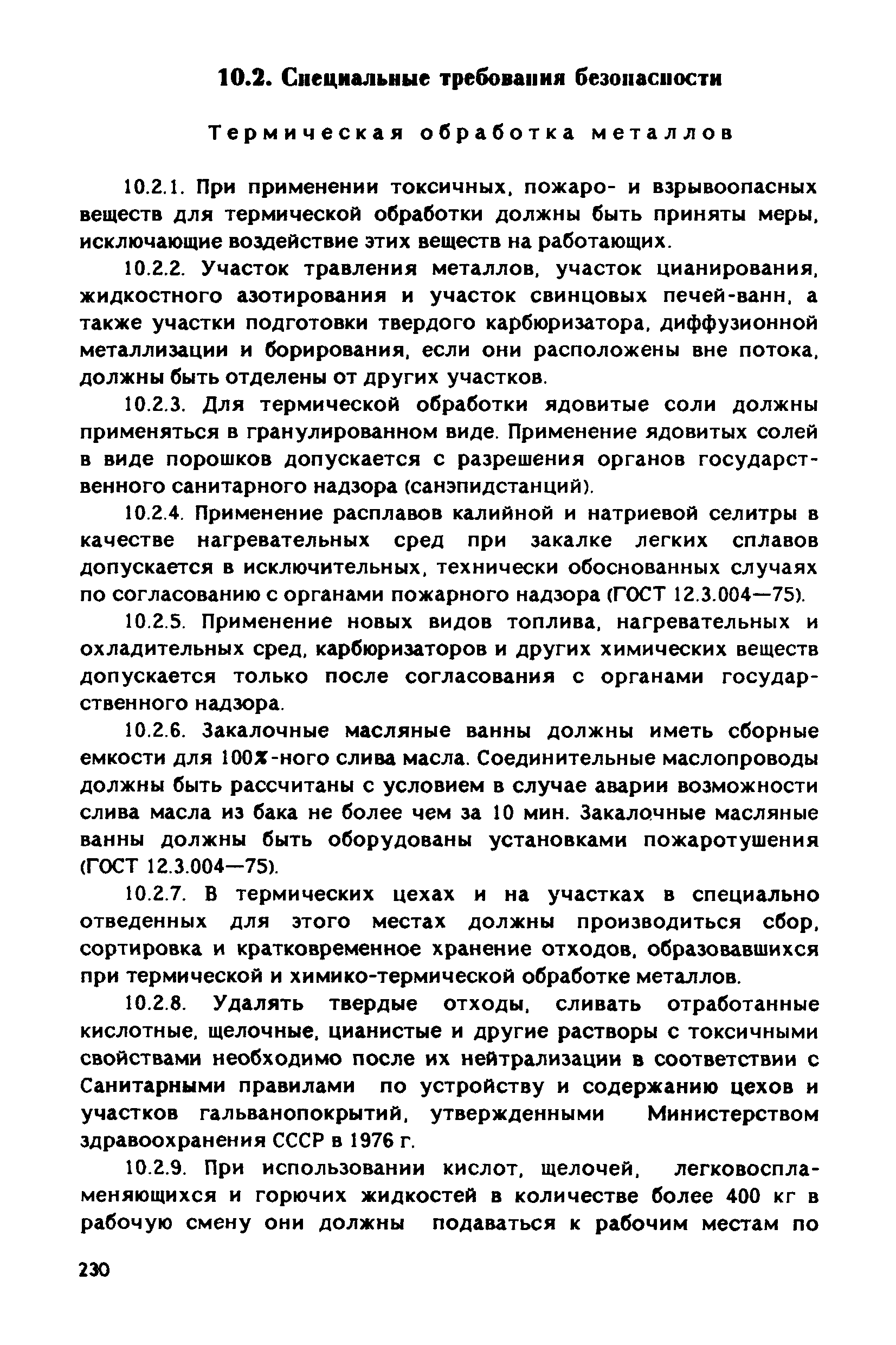 10.2. Специальные требования безопасности

Термическая обработка металлов

10.2.1. При применении токсичных, пожаро- и взрывоопасных веществ для термической обработки должны быть приняты меры, исключающие воздействие этих веществ на работающих.

10.2.2. Участок травления металлов, участок цианирования, жидкостного азотирования и участок свинцовых печей-ванн, а также участки подготовки твердого карбюризатора, диффузионной металлизации и борирования, если они расположены вне потока, должны быть отделены от других участков.

10.2.3. Для термической обработки ядовитые соли должны применяться в гранулированном виде. Применение ядовитых солей в виде порошков допускается с разрешения органов государственного санитарного надзора (санэпидстанций).

10.2.4. Применение расплавов калийной и натриевой селитры в качестве нагревательных сред при закалке легких сплавов допускается в исключительных, технически обоснованных случаях по согласованию с органами пожарного надзора (ГОСТ 12.3.004—75).

10.2.5. Применение новых видов топлива, нагревательных и охладительных сред, карбюризаторов и других химических веществ допускается только после согласования с органами государственного надзора.

10.2.6. Закалочные масляные ванны должны иметь сборные емкости для 100%-ного слива масла. Соединительные маслопроводы должны быть рассчитаны с условием в случае аварии возможности слива масла из бака не более чем за 10 мин. Закалочные масляные ванны должны быть оборудованы установками пожаротушения (ГОСТ 12.3.004—75).

10.2.7. В термических цехах и на участках в специально отведенных для этого местах должны производиться сбор, сортировка и кратковременное хранение отходов, образовавшихся при термической и химико-термической обработке металлов.

10.2.8. Удалять твердые отходы, сливать отработанные кислотные, щелочные, цианистые и другие растворы с токсичными свойствами необходимо после их нейтрализации в соответствии с Санитарными правилами по устройству и содержанию цехов и участков гальванопокрытий, утвержденными Министерством здравоохранения СССР в 1976 г.

10.2.9. При использовании кислот, щелочей, легковоспламеняющихся и горючих жидкостей в количестве более 400 кг в рабочую смену они должны подаваться к рабочим местам по

230